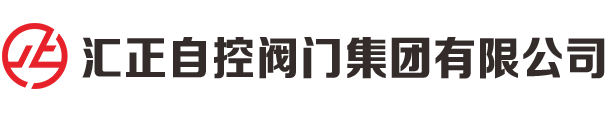 汇正自控阀门集团有限公司